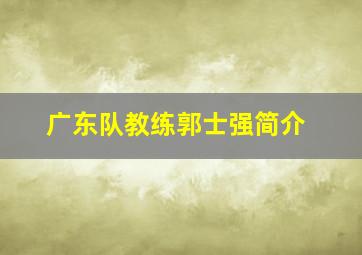 广东队教练郭士强简介